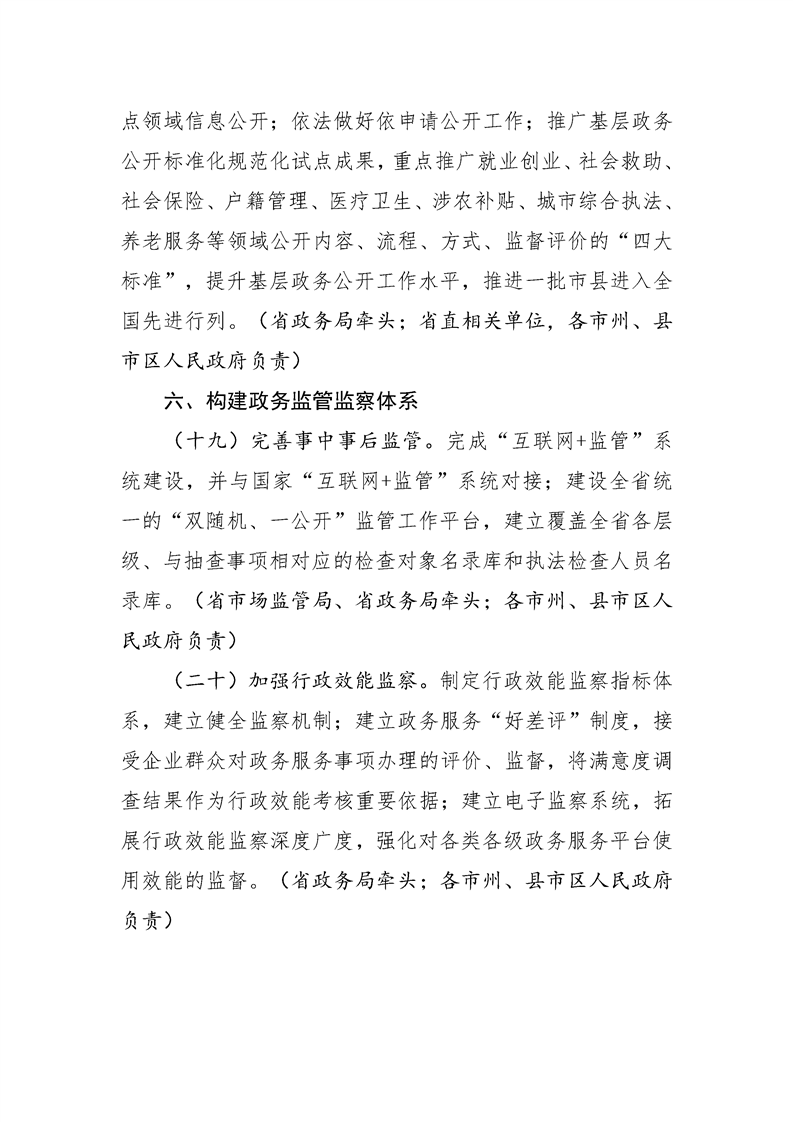 点领域信息公开；依法做好依申请公开工作；推广基层政务公开标准化规范化试点成果，重点推广就业创业、社会救助、社会保险、户籍管理、医疗卫生、涉农补贴、城市综合执法、养老服务等领域公开内容、流程、方式、监督评价的“四大标准”，提升基层政务公开工作水平，推进一批市县进入全国先进行列。（省政务局牵头；省直相关单位，各市州、县市区人民政府负责）

六、构建政务监管监察体系

（十九）完善事中事后监管。完成“互联网+监管”系统建设，并与国家“互联网+监管”系统对接；建设全省统一的“双随机、一公开”监管工作平台，建立覆盖全省各层级、与抽查事项相对应的检查对象名录库和执法检查人员名录库。（省市场监管局、省政务局牵头；各市州、县市区人民政府负责）

（二十）加强行政效能监察。制定行政效能监察指标体系，建立健全监察机制；建立政务服务“好差评”制度，接受企业群众对政务服务事项办理的评价、监督，将满意度调查结果作为行政效能考核重要依据；建立电子监察系统，拓展行政效能监察深度广度，强化对各类各级政务服务平台使用效能的监督。（省政务局牵头；各市州、县市区人民政府负责）